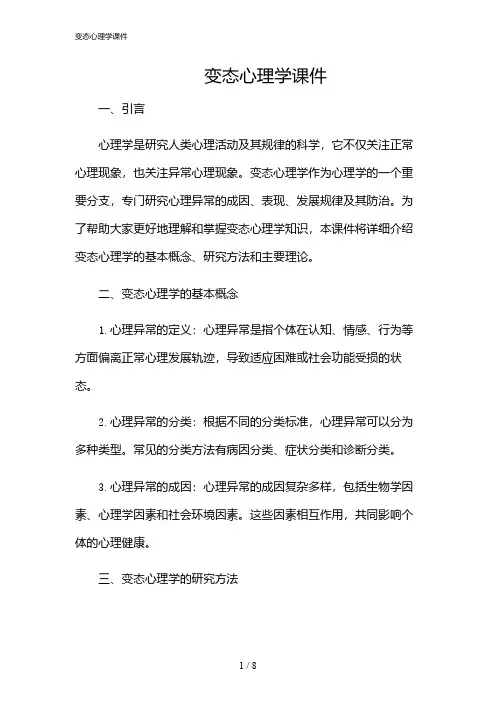 变态心理学课件

变态心理学课件

一、引言

心理学是研究人类心理活动及其规律的科学，它不仅关注正常心理现象，也关注异常心理现象。变态心理学作为心理学的一个重要分支，专门研究心理异常的成因、表现、发展规律及其防治。为了帮助大家更好地理解和掌握变态心理学知识，本课件将详细介绍变态心理学的基本概念、研究方法和主要理论。

二、变态心理学的基本概念

1. 心理异常的定义：心理异常是指个体在认知、情感、行为等方面偏离正常心理发展轨迹，导致适应困难或社会功能受损的状态。

2. 心理异常的分类：根据不同的分类标准，心理异常可以分为多种类型。常见的分类方法有病因分类、症状分类和诊断分类。

3. 心理异常的成因：心理异常的成因复杂多样，包括生物学因素、心理学因素和社会环境因素。这些因素相互作用，共同影响个体的心理健康。

三、变态心理学的研究方法

1 / 8